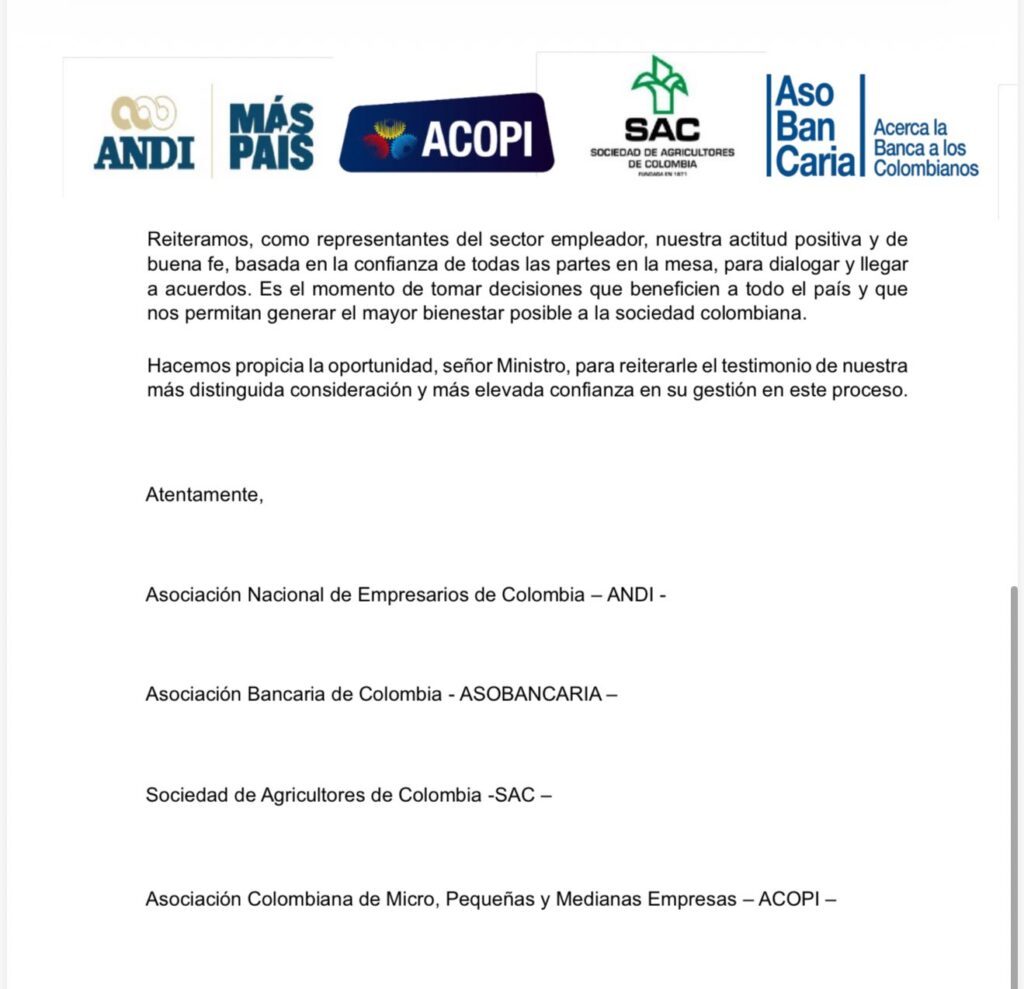 ANDI MÁS PAÍS

ACOPI

SAC SOCIEDAD DE AGRICULTORES DE COLOMBIA FUNDADA EN 1871

Aso Ban Caria Acerca la Banca a los Colombianos

Reiteramos, como representantes del sector empleador, nuestra actitud positiva y de buena fe, basada en la confianza de todas las partes en la mesa, para dialogar y llegar a acuerdos. Es el momento de tomar decisiones que beneficien a todo el país y que nos permitan generar el mayor bienestar posible a la sociedad colombiana.

Hacemos propicia la oportunidad, señor Ministro, para reiterarle el testimonio de nuestra más distinguida consideración y más elevada confianza en su gestión en este proceso.

Atentamente,

Asociación Nacional de Empresarios de Colombia – ANDI -

Asociación Bancaria de Colombia - ASOBANCARIA –

Sociedad de Agricultores de Colombia -SAC –

Asociación Colombiana de Micro, Pequeñas y Medianas Empresas – ACOPI –